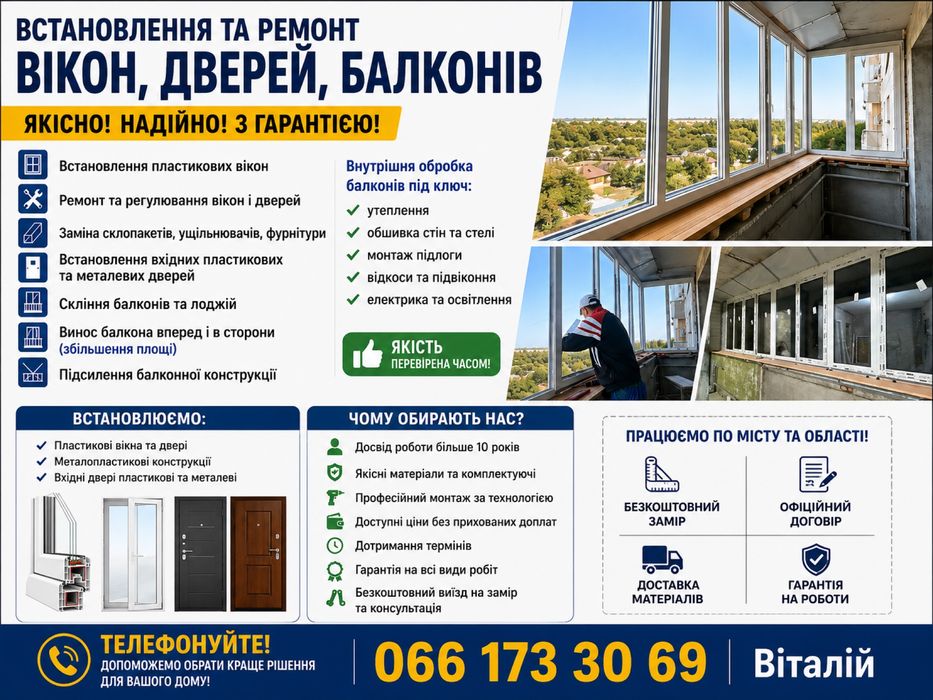 ВСТАНОВЛЕННЯ ТА РЕМОНТ
ВІКОН, ДВЕРЕЙ, БАЛКОНІВ
ЯКІСНО! НАДІЙНО! З ГАРАНТІЄЮ!

Встановлення пластикових вікон
Ремонт та регулювання вікон і дверей
Заміна склопакетів, ущільнювачів, фурнітури
Встановлення вхідних пластикових та металевих дверей
Скління балконів та лоджій
Винос балкона вперед і в сторони (збільшення площі)
Підсилення балконної конструкції

Внутрішня обробка балконів під ключ:
утеплення
обшивка стін та стелі
монтаж підлоги
відкоси та підвіконня
електрика та освітлення

ЯКІСТЬ
ПЕРЕВІРЕНА ЧАСОМ!

ВСТАНОВЛЮЄМО:
Пластикові вікна та двері
Металопластикові конструкції
Вхідні двері пластикові та металеві

ЧОМУ ОБИРАЮТЬ НАС?
Досвід роботи більше 10 років
Якісні матеріали та комплектуючі
Професійний монтаж за технологією
Доступні ціни без прихованих доплат
Дотримання термінів
Гарантія на всі види робіт
Безкоштовний виїзд на замір та консультація

ПРАЦЮЄМО ПО МІСТУ ТА ОБЛАСТІ!
БЕЗКОШТОВНИЙ ЗАМІР
ОФІЦІЙНИЙ ДОГОВІР
ДОСТАВКА МАТЕРІАЛІВ
ГАРАНТІЯ НА РОБОТИ

ТЕЛЕФОНУЙТЕ!
ДОПОМОЖЕМО ОБРАТИ КРАЩЕ РІШЕННЯ ДЛЯ ВАШОГО ДОМУ!
066 173 30 69
Віталій